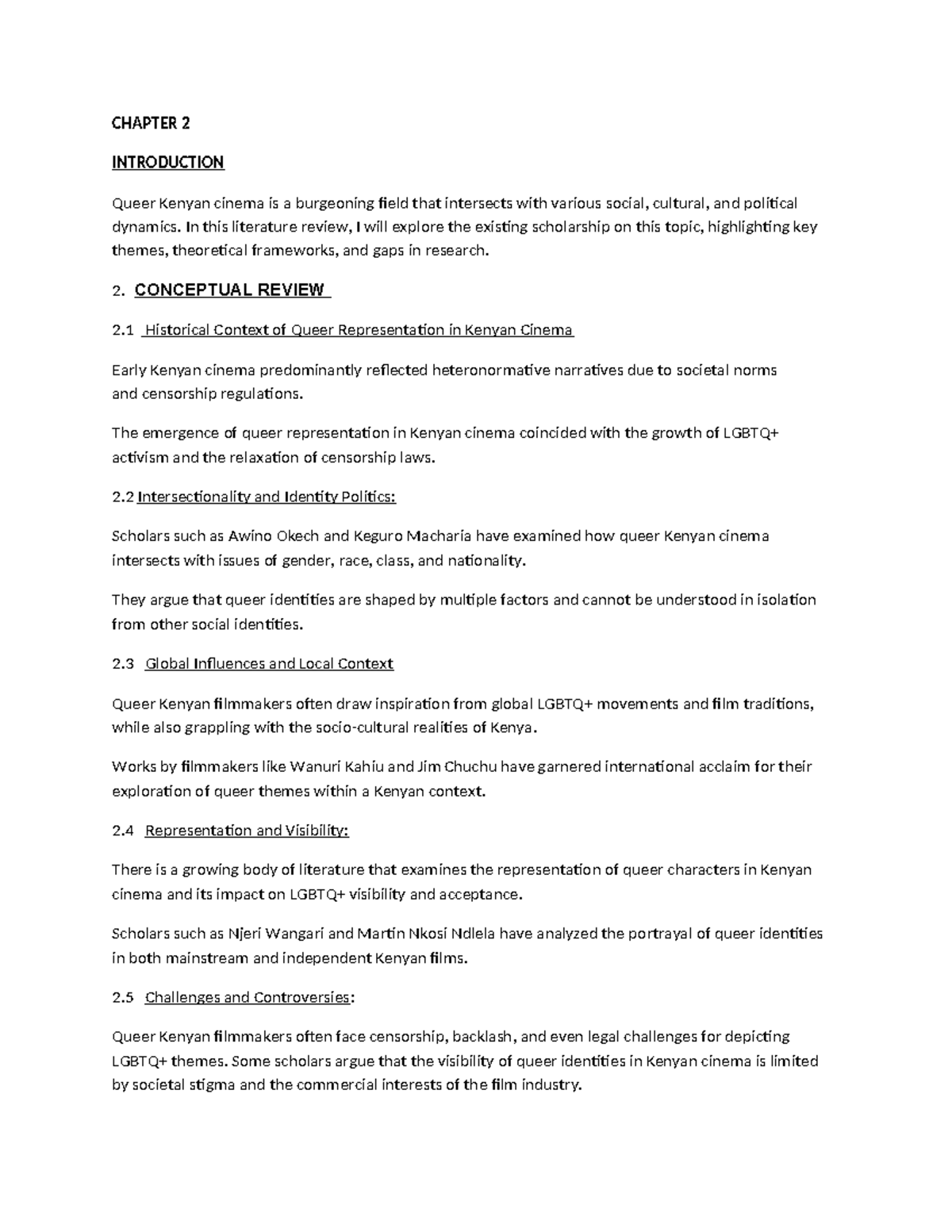 CHAPTER 2

INTRODUCTION

Queer Kenyan cinema is a burgeoning field that intersects with various social, cultural, and political dynamics. In this literature review, I will explore the existing scholarship on this topic, highlighting key themes, theoretical frameworks, and gaps in research.

2. CONCEPTUAL REVIEW

2.1 Historical Context of Queer Representation in Kenyan Cinema

Early Kenyan cinema predominantly reflected heteronormative narratives due to societal norms and censorship regulations.

The emergence of queer representation in Kenyan cinema coincided with the growth of LGBTQ+ activism and the relaxation of censorship laws.

2.2 Intersectionality and Identity Politics:

Scholars such as Awino Okech and Keguro Macharia have examined how queer Kenyan cinema intersects with issues of gender, race, class, and nationality.

They argue that queer identities are shaped by multiple factors and cannot be understood in isolation from other social identities.

2.3 Global Influences and Local Context

Queer Kenyan filmmakers often draw inspiration from global LGBTQ+ movements and film traditions, while also grappling with the socio-cultural realities of Kenya.

Works by filmmakers like Wanuri Kahiu and Jim Chuchu have garnered international acclaim for their exploration of queer themes within a Kenyan context.

2.4 Representation and Visibility:

There is a growing body of literature that examines the representation of queer characters in Kenyan cinema and its impact on LGBTQ+ visibility and acceptance.

Scholars such as Njeri Wangari and Martin Nkosi Ndlela have analyzed the portrayal of queer identities in both mainstream and independent Kenyan films.

2.5 Challenges and Controversies:

Queer Kenyan filmmakers often face censorship, backlash, and even legal challenges for depicting LGBTQ+ themes. Some scholars argue that the visibility of queer identities in Kenyan cinema is limited by societal stigma and the commercial interests of the film industry.